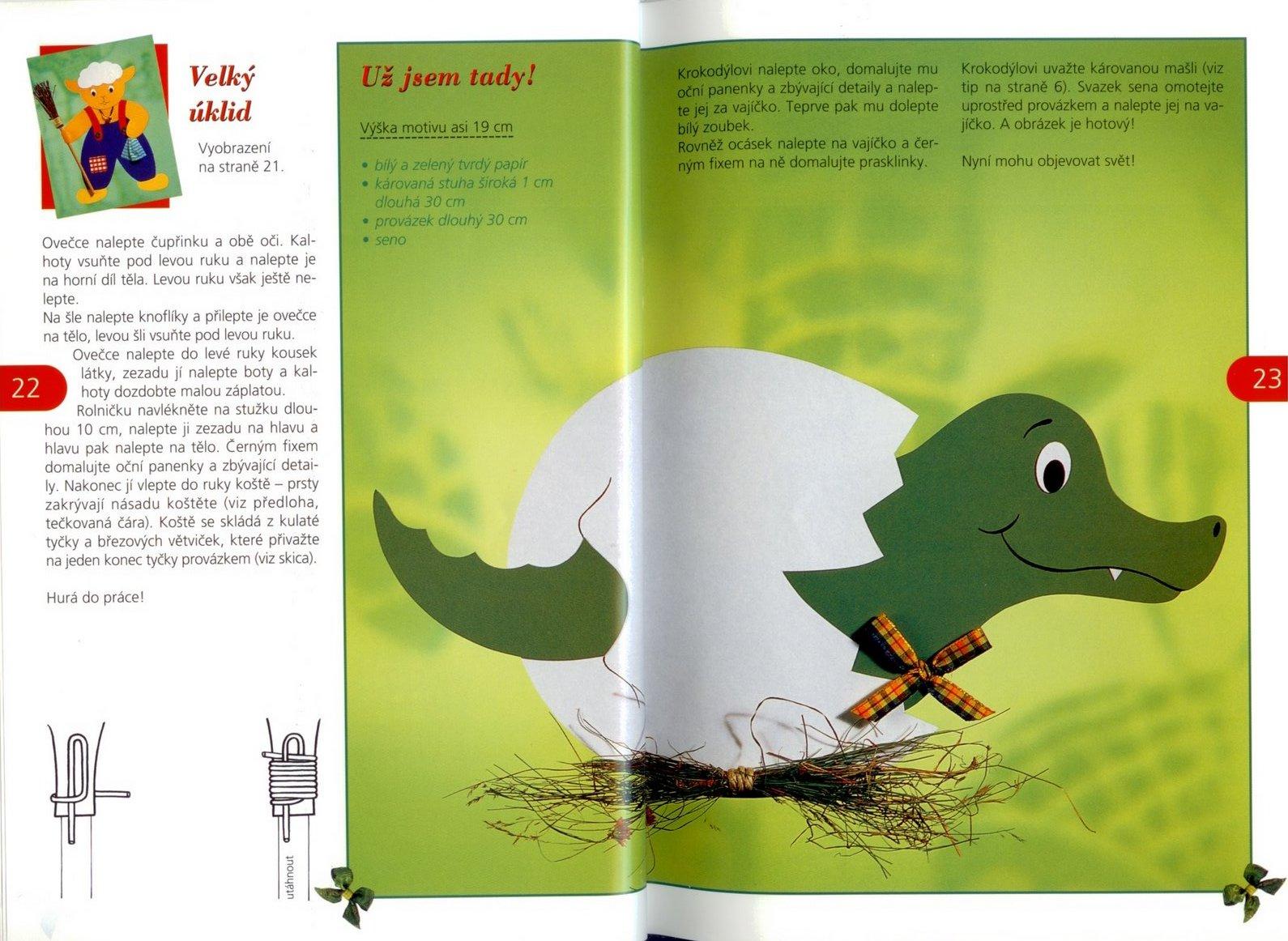 Velký úklid

Vyobrazení na straně 21.

Ovečce nalepte čupřinku a obě oči. Kalhoty vsuňte pod levou ruku a nalepte je na horní díl těla. Levou ruku však ještě nelepte.
Na šle nalepte knoflíky a přilepte je ovečce na tělo, levou šli vsuňte pod levou ruku.
Ovečce nalepte do levé ruky kousek látky, zezadu jí nalepte boty a kalhoty dozdobte malou záplatou.
Rolničku navlékněte na stužku dlouhou 10 cm, nalepte ji zezadu na hlavu a hlavu pak nalepte na tělo. Černým fixem domalujte oční panenky a zbývající detaily. Nakonec jí vlepte do ruky koště – prsty zakrývají násadu koštěte (viz předloha, tečkovaná čára). Koště se skládá z kulaté tyčky a březových větviček, které přivažte na jeden konec tyčky provázkem (viz skica).

Hurá do práce!

22

utáhnout

Už jsem tady!

Výška motivu asi 19 cm

• bílý a zelený tvrdý papír
• károvaná stuha široká 1 cm dlouhá 30 cm
• provázek dlouhý 30 cm
• seno

Krokodýlovi nalepte oko, domalujte mu oční panenky a zbývající detaily a nalepte jej za vajíčko. Teprve pak mu dolepte bílý zoubek.
Rovněž ocásek nalepte na vajíčko a černým fixem na ně domalujte prasklinky.

Krokodýlovi uvažte károvanou mašli (viz tip na straně 6). Svazek sena omotejte uprostřed provázkem a nalepte jej na vajíčko. A obrázek je hotový!

Nyní mohu objevovat svět!

23